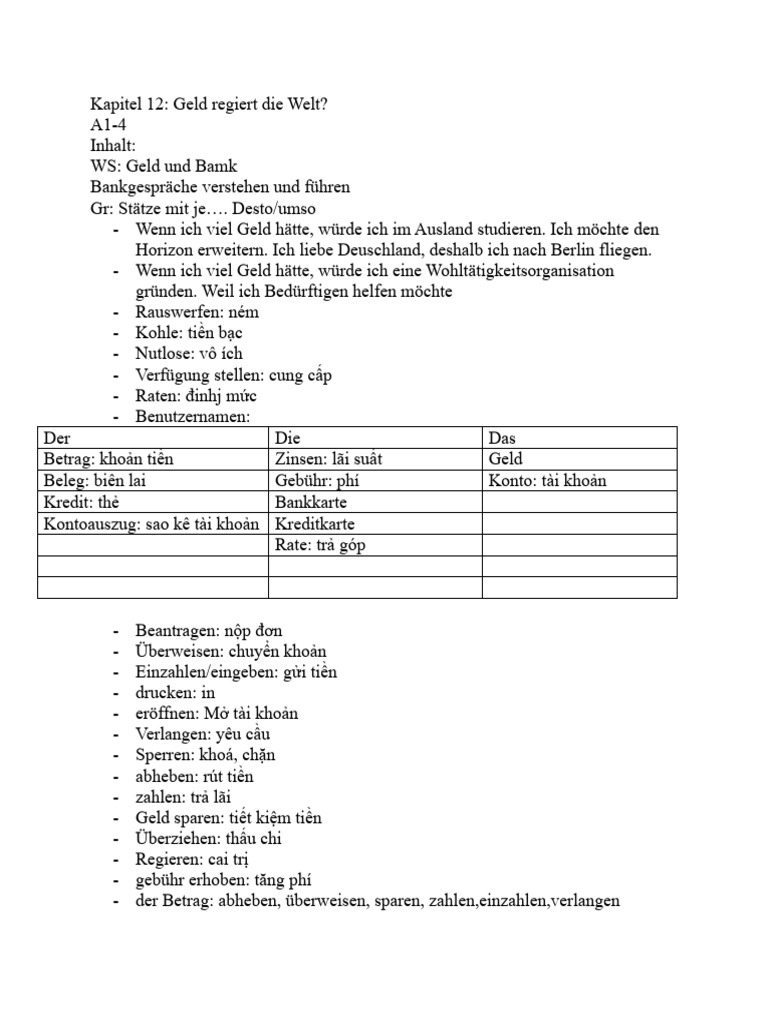 Kapitel 12: Geld regiert die Welt?
A1-4
Inhalt:
WS: Geld und Bamk
Bankgespräche verstehen und führen
Gr: Stätze mit je…. Desto/umso

- Wenn ich viel Geld hätte, würde ich im Ausland studieren. Ich möchte den Horizon erweitern. Ich liebe Deuschland, deshalb ich nach Berlin fliegen.
- Wenn ich viel Geld hätte, würde ich eine Wohltätigkeitsorganisation gründen. Weil ich Bedürftigen helfen möchte
- Rauswerfen: ném
- Kohle: tiền bạc
- Nutlose: vô ích
- Verfügung stellen: cung cấp
- Raten: đinhj mức
- Benutzernamen:

| Der | Die | Das |
|---|---|---|
| Betrag: khoản tiền | Zinsen: lãi suất | Geld |
| Beleg: biên lai | Gebühr: phí | Konto: tài khoản |
| Kredit: thẻ | Bankkarte | |
| Kontoauszug: sao kê tài khoản | Kreditkarte | |
| | Rate: trả góp | |
| | | |
| | | |

- Beantragen: nộp đơn
- Überweisen: chuyển khoản
- Einzahlen/eingeben: gửi tiền
- drucken: in
- eröffnen: Mở tài khoản
- Verlangen: yêu cầu
- Sperren: khoá, chặn
- abheben: rút tiền
- zahlen: trả lãi
- Geld sparen: tiết kiệm tiền
- Überziehen: thấu chi
- Regieren: cai trị
- gebühr erhoben: tăng phí
- der Betrag: abheben, überweisen, sparen, zahlen,einzahlen,verlangen